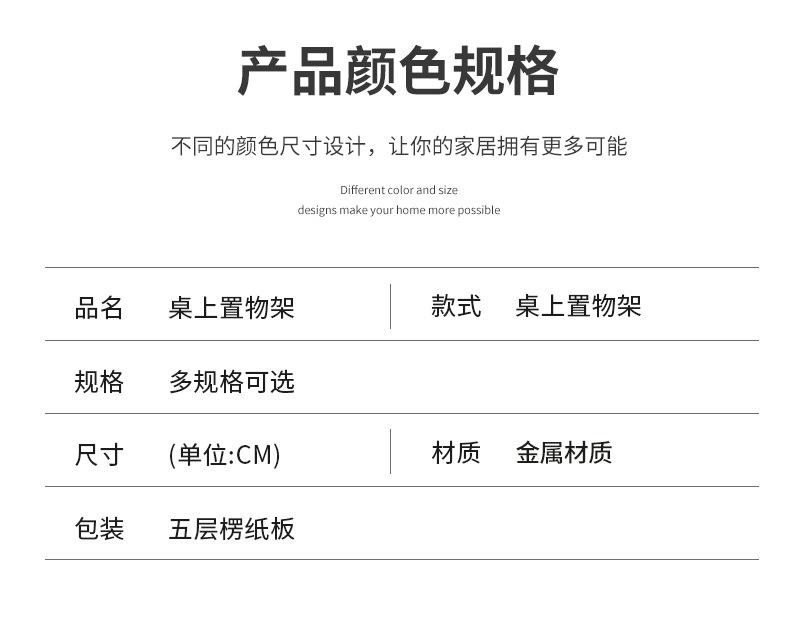 产品颜色规格

不同的颜色尺寸设计，让你的家居拥有更多可能

Different color and size
designs make your home more possible

品名 桌上置物架

款式 桌上置物架

规格 多规格可选

尺寸 (单位:CM)

材质 金属材质

包装 五层楞纸板